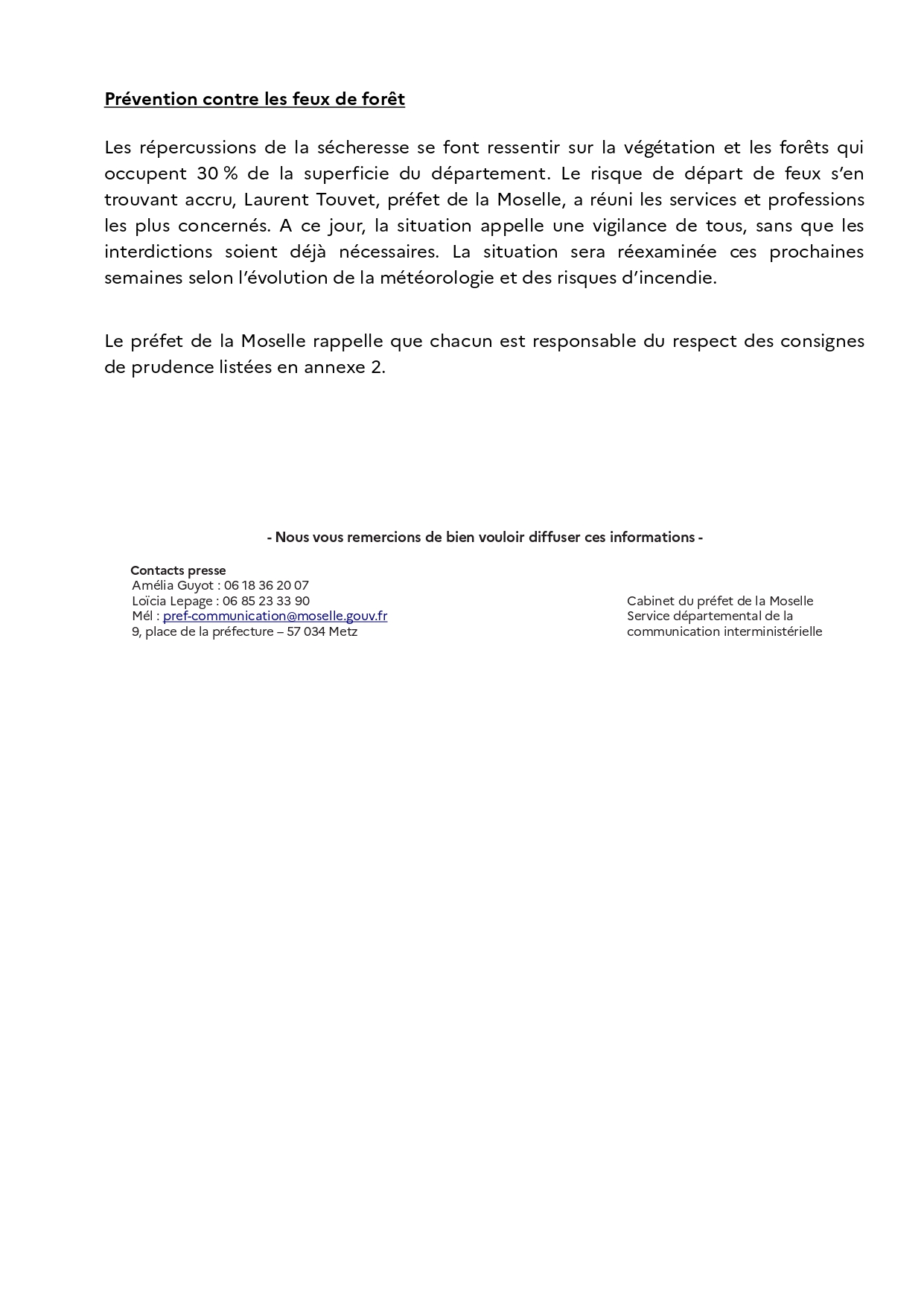 Prévention contre les feux de forêt

Les répercussions de la sécheresse se font ressentir sur la végétation et les forêts qui occupent 30 % de la superficie du département. Le risque de départ de feux s'en trouvant accru, Laurent Touvet, préfet de la Moselle, a réuni les services et professions les plus concernés. A ce jour, la situation appelle une vigilance de tous, sans que les interdictions soient déjà nécessaires. La situation sera réexaminée ces prochaines semaines selon l'évolution de la météorologie et des risques d'incendie.

Le préfet de la Moselle rappelle que chacun est responsable du respect des consignes de prudence listées en annexe 2.

- Nous vous remercions de bien vouloir diffuser ces informations -

Contacts presse
Amélia Guyot : 06 18 36 20 07
Loïcia Lepage : 06 85 23 33 90
Mél : pref-communication@moselle.gouv.fr
9, place de la préfecture – 57 034 Metz

Cabinet du préfet de la Moselle
Service départemental de la communication interministérielle